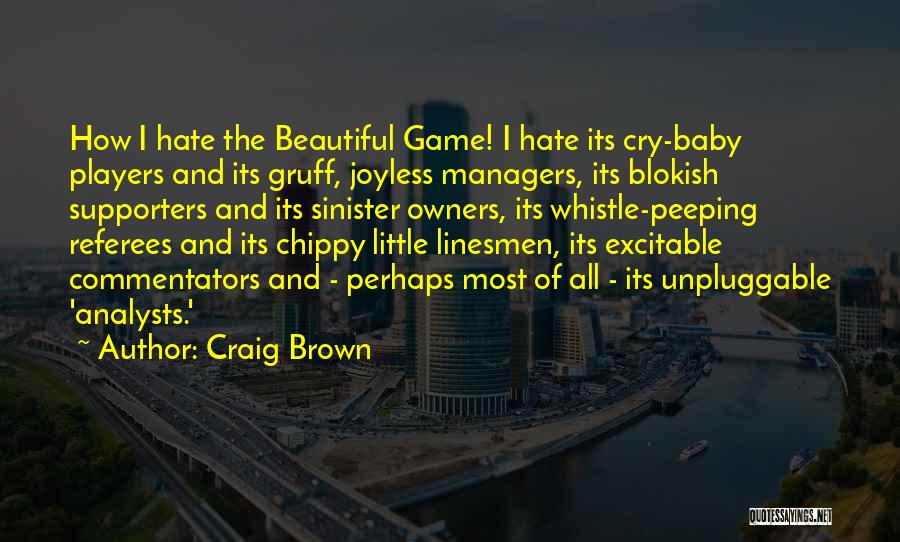 How I hate the Beautiful Game! I hate its cry-baby players and its gruff, joyless managers, its blokish supporters and its sinister owners, its whistle-peeping referees and its chippy little linesmen, its excitable commentators and - perhaps most of all - its unpluggable 'analysts.'

~ Author: Craig Brown

QUOTESSAYINGS.NET